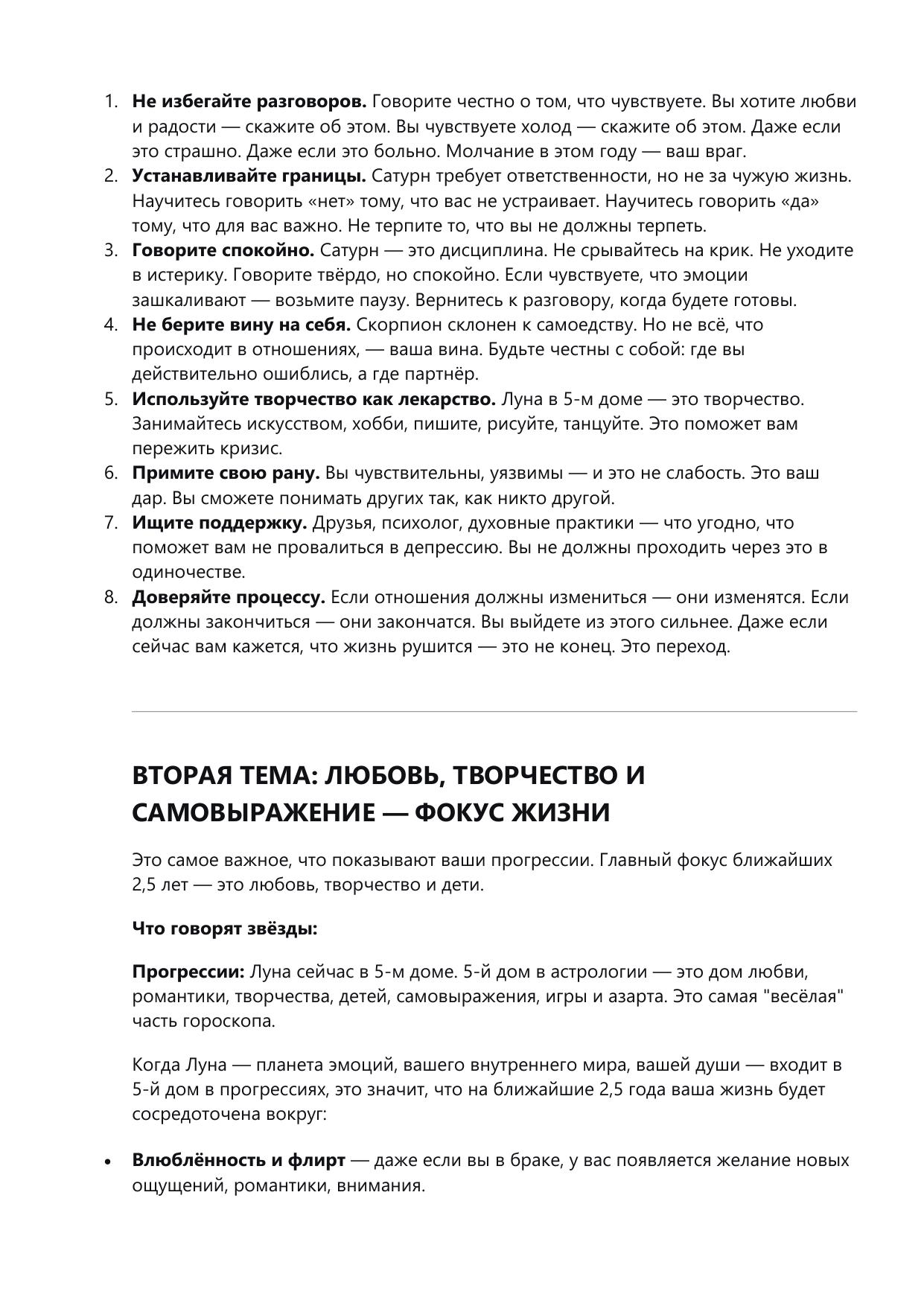 1. Не избегайте разговоров. Говорите честно о том, что чувствуете. Вы хотите любви и радости — скажите об этом. Вы чувствуете холод — скажите об этом. Даже если это страшно. Даже если это больно. Молчание в этом году — ваш враг.
2. Устанавливайте границы. Сатурн требует ответственности, но не за чужую жизнь. Научитесь говорить «нет» тому, что вас не устраивает. Научитесь говорить «да» тому, что для вас важно. Не терпите то, что вы не должны терпеть.
3. Говорите спокойно. Сатурн — это дисциплина. Не срывайтесь на крик. Не уходите в истерику. Говорите твёрдо, но спокойно. Если чувствуете, что эмоции зашкаливают — возьмите паузу. Вернитесь к разговору, когда будете готовы.
4. Не берите вину на себя. Скорпион склонен к самоедству. Но не всё, что происходит в отношениях, — ваша вина. Будьте честны с собой: где вы действительно ошиблись, а где партнёр.
5. Используйте творчество как лекарство. Луна в 5-м доме — это творчество. Занимайтесь искусством, хобби, пишите, рисуйте, танцуйте. Это поможет вам пережить кризис.
6. Примите свою рану. Вы чувствительны, уязвимы — и это не слабость. Это ваш дар. Вы сможете понимать других так, как никто другой.
7. Ищите поддержку. Друзья, психолог, духовные практики — что угодно, что поможет вам не провалиться в депрессию. Вы не должны проходить через это в одиночестве.
8. Доверяйте процессу. Если отношения должны измениться — они изменятся. Если должны закончиться — они закончатся. Вы выйдете из этого сильнее. Даже если сейчас вам кажется, что жизнь рушится — это не конец. Это переход.

ВТОРАЯ ТЕМА: ЛЮБОВЬ, ТВОРЧЕСТВО И САМОВЫРАЖЕНИЕ — ФОКУС ЖИЗНИ

Это самое важное, что показывают ваши прогрессии. Главный фокус ближайших 2,5 лет — это любовь, творчество и дети.

Что говорят звёзды:

Прогрессии: Луна сейчас в 5-м доме. 5-й дом в астрологии — это дом любви, романтики, творчества, детей, самовыражения, игры и азарта. Это самая "весёлая" часть гороскопа.

Когда Луна — планета эмоций, вашего внутреннего мира, вашей души — входит в 5-й дом в прогрессиях, это значит, что на ближайшие 2,5 года ваша жизнь будет сосредоточена вокруг:

• Влюблённость и флирт — даже если вы в браке, у вас появляется желание новых ощущений, романтики, внимания.